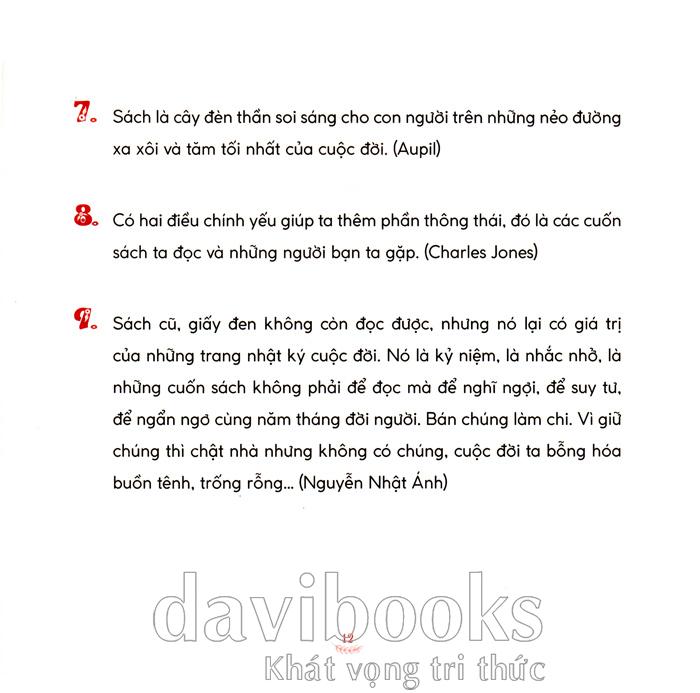 7. Sách là cây đèn thần soi sáng cho con người trên những nẻo đường xa xôi và tăm tối nhất của cuộc đời. (Aupil)

8. Có hai điều chính yếu giúp ta thêm phần thông thái, đó là các cuốn sách ta đọc và những người bạn ta gặp. (Charles Jones)

9. Sách cũ, giấy đen không còn đọc được, nhưng nó lại có giá trị của những trang nhật ký cuộc đời. Nó là kỷ niệm, là nhắc nhở, là những cuốn sách không phải để đọc mà để nghĩ ngợi, để suy tư, để ngẩn ngơ cùng năm tháng đời người. Bán chúng làm chi. Vì giữ chúng thì chật nhà nhưng không có chúng, cuộc đời ta bỗng hóa buồn tênh, trống rỗng... (Nguyễn Nhật Ánh)

davibooks
12
Khát vọng tri thức